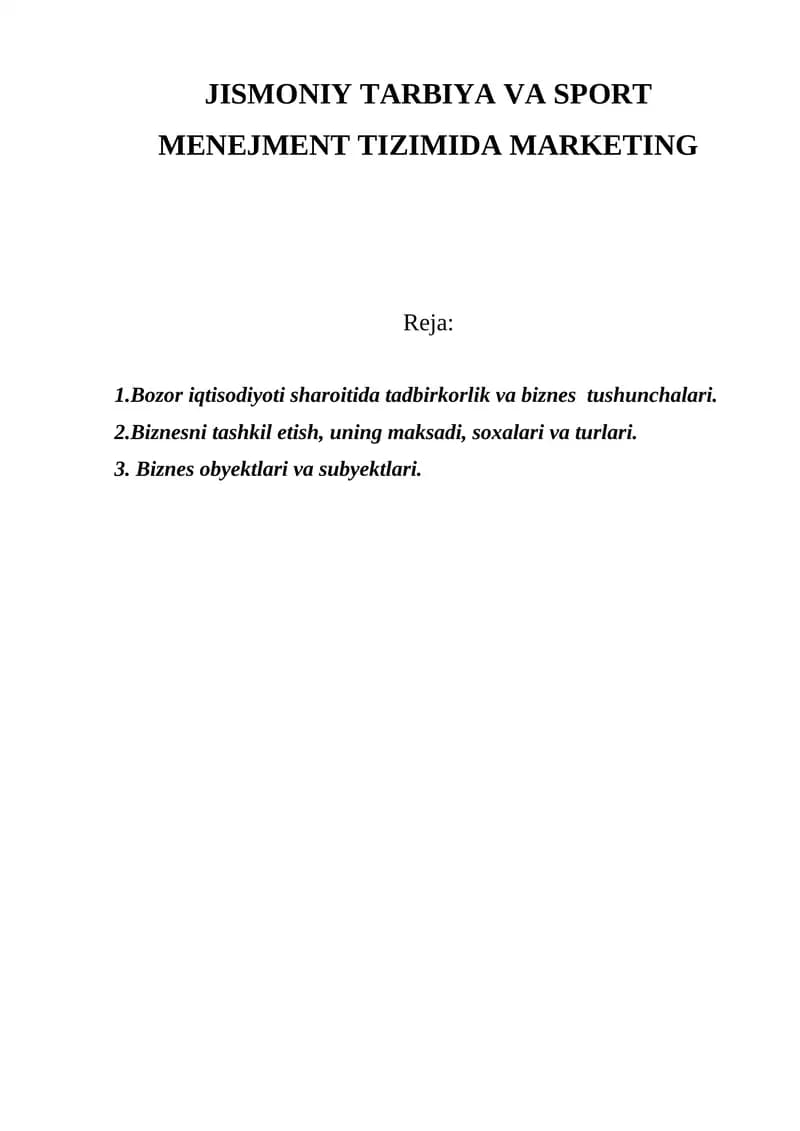 JISMONIY TARBIYA VA SPORT
MENEJMENT TIZIMIDA MARKETING

Reja:

1.Bozor iqtisodiyoti sharoitida tadbirkorlik va biznes tushunchalari.
2.Biznesni tashkil etish, uning maksadi, soxalari va turlari.
3. Biznes obyektlari va subyektlari.